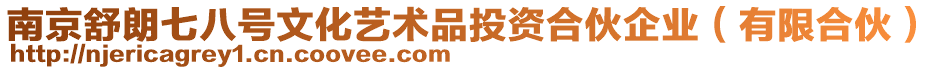 南京舒朗七八号文化艺术品投资合伙企业（有限合伙）
http://njericagrey1.cn.coovee.com